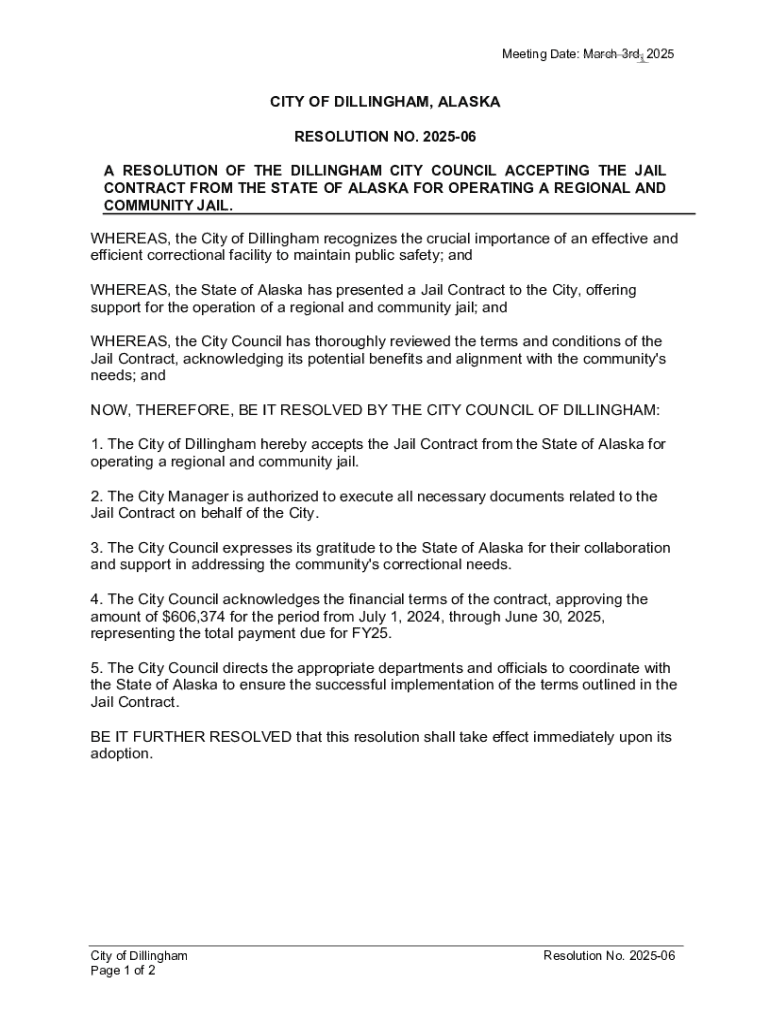 Meeting Date: March 3rd, 2025

CITY OF DILLINGHAM, ALASKA

RESOLUTION NO. 2025-06

A RESOLUTION OF THE DILLINGHAM CITY COUNCIL ACCEPTING THE JAIL CONTRACT FROM THE STATE OF ALASKA FOR OPERATING A REGIONAL AND COMMUNITY JAIL.

WHEREAS, the City of Dillingham recognizes the crucial importance of an effective and efficient correctional facility to maintain public safety; and

WHEREAS, the State of Alaska has presented a Jail Contract to the City, offering support for the operation of a regional and community jail; and

WHEREAS, the City Council has thoroughly reviewed the terms and conditions of the Jail Contract, acknowledging its potential benefits and alignment with the community's needs; and

NOW, THEREFORE, BE IT RESOLVED BY THE CITY COUNCIL OF DILLINGHAM:

1. The City of Dillingham hereby accepts the Jail Contract from the State of Alaska for operating a regional and community jail.

2. The City Manager is authorized to execute all necessary documents related to the Jail Contract on behalf of the City.

3. The City Council expresses its gratitude to the State of Alaska for their collaboration and support in addressing the community's correctional needs.

4. The City Council acknowledges the financial terms of the contract, approving the amount of $606,374 for the period from July 1, 2024, through June 30, 2025, representing the total payment due for FY25.

5. The City Council directs the appropriate departments and officials to coordinate with the State of Alaska to ensure the successful implementation of the terms outlined in the Jail Contract.

BE IT FURTHER RESOLVED that this resolution shall take effect immediately upon its adoption.

City of Dillingham
Page 1 of 2

Resolution No. 2025-06